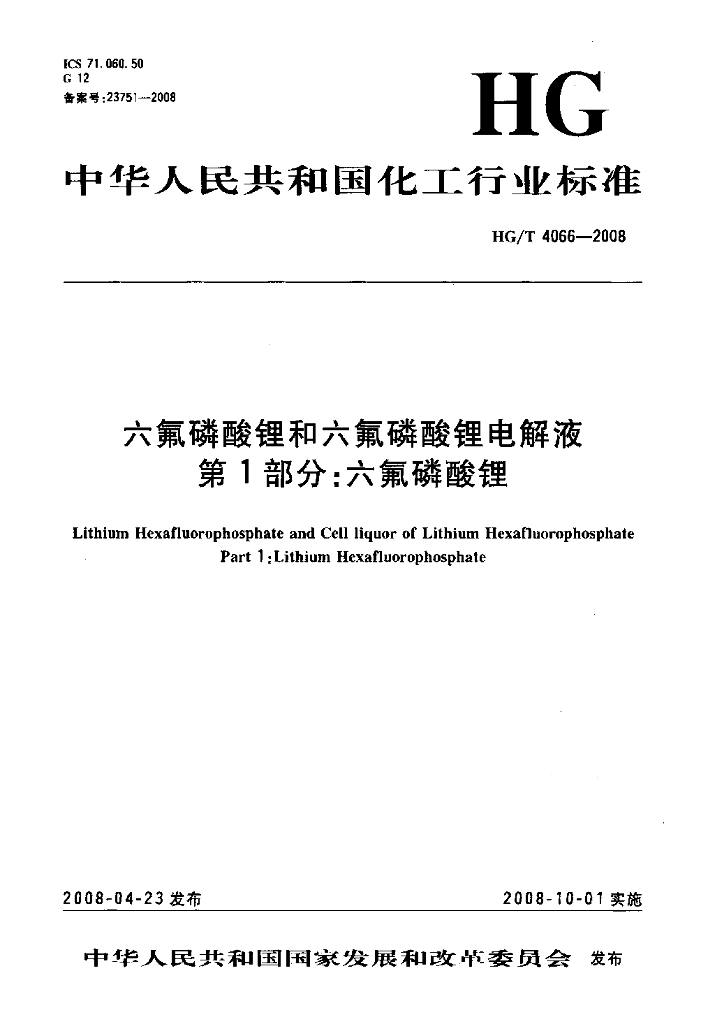 ICS 71.060.50
G 12
备案号:23751—2008

HG

中华人民共和国化工行业标准

HG/T 4066—2008

六氟磷酸锂和六氟磷酸锂电解液
第1部分:六氟磷酸锂

Lithium Hexafluorophosphate and Cell liquor of Lithium Hexafluorophosphate
Part 1:Lithium Hexafluorophosphate

2008-04-23 发布

2008-10-01 实施

中华人民共和国国家发展和改革委员会 发布